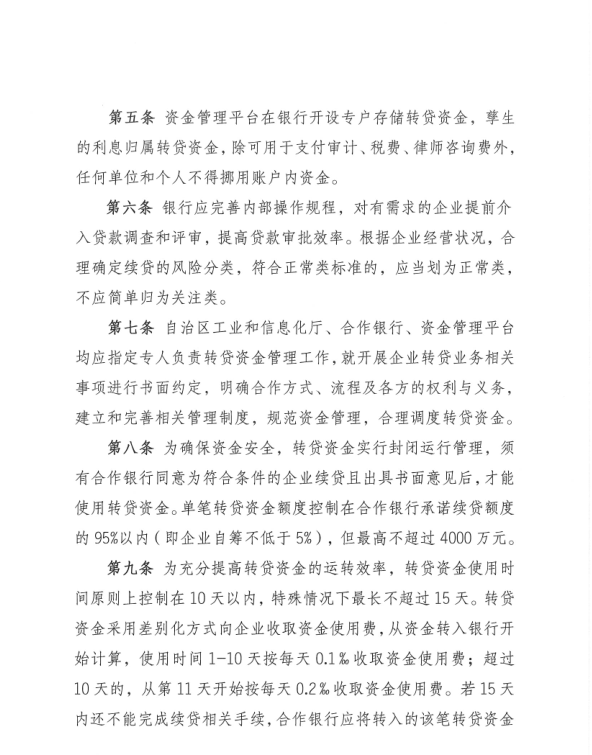 第五条 资金管理平台在银行开设专户存储转贷资金，孳生的利息归属转贷资金，除可用于支付审计、税费、律师咨询费外，任何单位和个人不得挪用账户内资金。

第六条 银行应完善内部操作规程，对有需求的企业提前介入贷款调查和评审，提高贷款审批效率。根据企业经营状况，合理确定续贷的风险分类，符合正常类标准的，应当划为正常类，不应简单归为关注类。

第七条 自治区工业和信息化厅、合作银行、资金管理平台均应指定专人负责转贷资金管理工作，就开展企业转贷业务相关事项进行书面约定，明确合作方式、流程及各方的权利与义务，建立和完善相关管理制度，规范资金管理，合理调度转贷资金。

第八条 为确保资金安全，转贷资金实行封闭运行管理，须有合作银行同意为符合条件的企业续贷且出具书面意见后，才能使用转贷资金。单笔转贷资金额度控制在合作银行承诺续贷额度的95%以内（即企业自筹不低于5%），但最高不超过4000万元。

第九条 为充分提高转贷资金的运转效率，转贷资金使用时间原则上控制在10天以内，特殊情况下最长不超过15天。转贷资金采用差别化方式向企业收取资金使用费，从资金转入银行开始计算，使用时间1-10天按每天0.1‰收取资金使用费；超过10天的，从第11天开始按每天0.2‰收取资金使用费。若15天内还不能完成续贷相关手续，合作银行应将转入的该笔转贷资金